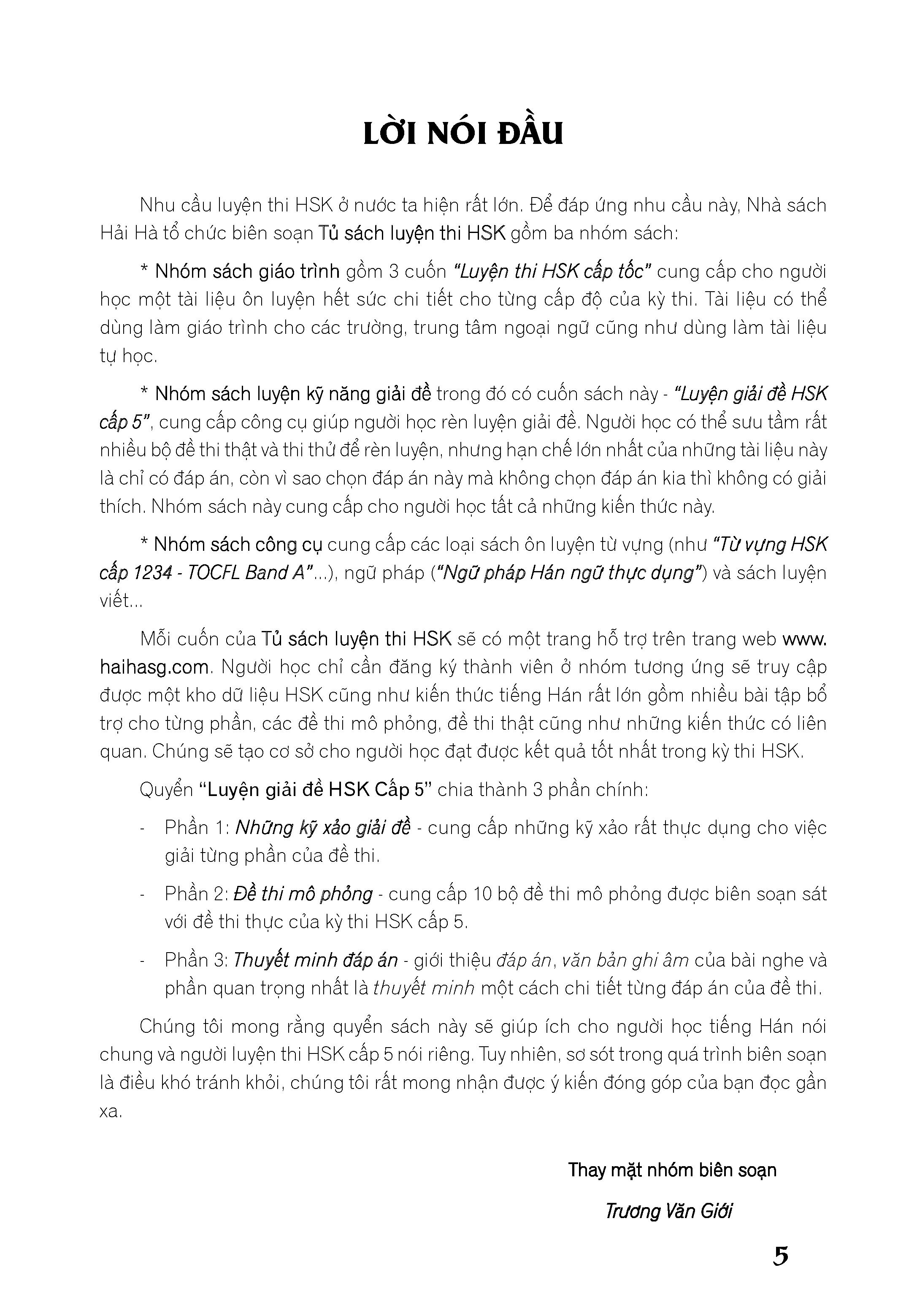 LỜI NÓI ĐẦU

Nhu cầu luyện thi HSK ở nước ta hiện rất lớn. Để đáp ứng nhu cầu này, Nhà sách Hải Hà tổ chức biên soạn Tủ sách luyện thi HSK gồm ba nhóm sách:

* Nhóm sách giáo trình gồm 3 cuốn "Luyện thi HSK cấp tốc" cung cấp cho người học một tài liệu ôn luyện hết sức chi tiết cho từng cấp độ của kỳ thi. Tài liệu có thể dùng làm giáo trình cho các trường, trung tâm ngoại ngữ cũng như dùng làm tài liệu tự học.

* Nhóm sách luyện kỹ năng giải đề trong đó có cuốn sách này - "Luyện giải đề HSK cấp 5", cung cấp công cụ giúp người học rèn luyện giải đề. Người học có thể sưu tầm rất nhiều bộ đề thi thật và thi thử để rèn luyện, nhưng hạn chế lớn nhất của những tài liệu này là chỉ có đáp án, còn vì sao chọn đáp án này mà không chọn đáp án kia thì không có giải thích. Nhóm sách này cung cấp cho người học tất cả những kiến thức này.

* Nhóm sách công cụ cung cấp các loại sách ôn luyện từ vựng (như "Từ vựng HSK cấp 1234 - TOCFL Band A"...), ngữ pháp ("Ngữ pháp Hán ngữ thực dụng") và sách luyện viết...

Mỗi cuốn của Tủ sách luyện thi HSK sẽ có một trang hỗ trợ trên trang web www.haihasg.com. Người học chỉ cần đăng ký thành viên ở nhóm tương ứng sẽ truy cập được một kho dữ liệu HSK cũng như kiến thức tiếng Hán rất lớn gồm nhiều bài tập bổ trợ cho từng phần, các đề thi mô phỏng, đề thi thật cũng như những kiến thức có liên quan. Chúng sẽ tạo cơ sở cho người học đạt được kết quả tốt nhất trong kỳ thi HSK.

Quyển "Luyện giải đề HSK Cấp 5" chia thành 3 phần chính:

- Phần 1: Những kỹ xảo giải đề - cung cấp những kỹ xảo rất thực dụng cho việc giải từng phần của đề thi.

- Phần 2: Đề thi mô phỏng - cung cấp 10 bộ đề thi mô phỏng được biên soạn sát với đề thi thực của kỳ thi HSK cấp 5.

- Phần 3: Thuyết minh đáp án - giới thiệu đáp án, văn bản ghi âm của bài nghe và phần quan trọng nhất là thuyết minh một cách chi tiết từng đáp án của đề thi.

Chúng tôi mong rằng quyển sách này sẽ giúp ích cho người học tiếng Hán nói chung và người luyện thi HSK cấp 5 nói riêng. Tuy nhiên, sơ sót trong quá trình biên soạn là điều khó tránh khỏi, chúng tôi rất mong nhận được ý kiến đóng góp của bạn đọc gần xa.

Thay mặt nhóm biên soạn

Trương Văn Giới

5